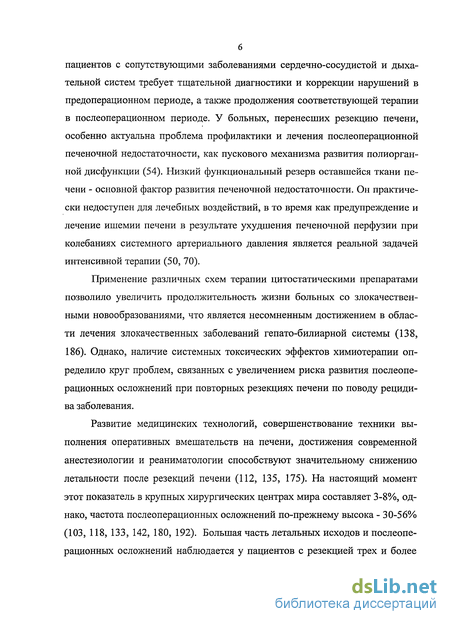 6

пациентов с сопутствующими заболеваниями сердечно-сосудистой и дыхательной систем требует тщательной диагностики и коррекции нарушений в предоперационном периоде, а также продолжения соответствующей терапии в послеоперационном периоде. У больных, перенесших резекцию печени, особенно актуальна проблема профилактики и лечения послеоперационной печеночной недостаточности, как пускового механизма развития полиорганной дисфункции (54). Низкий функциональный резерв оставшейся ткани печени - основной фактор развития печеночной недостаточности. Он практически недоступен для лечебных воздействий, в то время как предупреждение и лечение ишемии печени в результате ухудшения печеночной перфузии при колебаниях системного артериального давления является реальной задачей интенсивной терапии (50, 70).

Применение различных схем терапии цитостатическими препаратами позволило увеличить продолжительность жизни больных со злокачественными новообразованиями, что является несомненным достижением в области лечения злокачественных заболеваний гепато-билиарной системы (138, 186). Однако, наличие системных токсических эффектов химиотерапии определило круг проблем, связанных с увеличением риска развития послеоперационных осложнений при повторных резекциях печени по поводу рецидива заболевания.

Развитие медицинских технологий, совершенствование техники выполнения оперативных вмешательств на печени, достижения современной анестезиологии и реаниматологии способствуют значительному снижению летальности после резекций печени (112, 135, 175). На настоящий момент этот показатель в крупных хирургических центрах мира составляет 3-8%, однако, частота послеоперационных осложнений по-прежнему высока - 30-56% (103, 118, 133, 142, 180, 192). Большая часть летальных исходов и послеоперационных осложнений наблюдается у пациентов с резекцией трех и более

dsLib.net
библиотека диссертаций